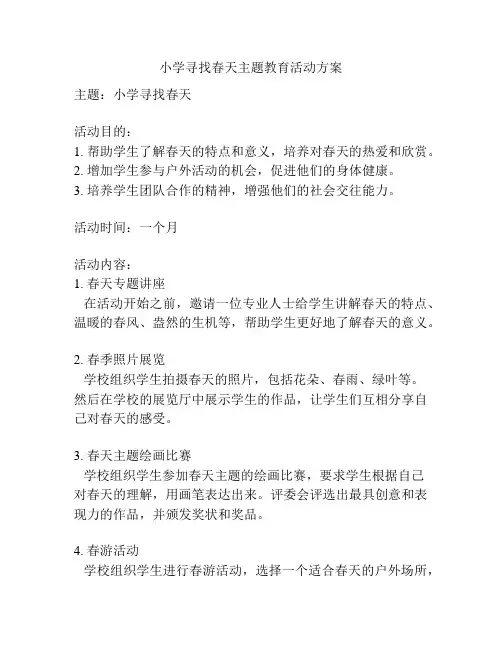 小学寻找春天主题教育活动方案

主题：小学寻找春天

活动目的：
1. 帮助学生了解春天的特点和意义，培养对春天的热爱和欣赏。
2. 增加学生参与户外活动的机会，促进他们的身体健康。
3. 培养学生团队合作的精神，增强他们的社会交往能力。

活动时间：一个月

活动内容：
1. 春天专题讲座
在活动开始之前，邀请一位专业人士给学生讲解春天的特点、温暖的春风、盎然的生机等，帮助学生更好地了解春天的意义。

2. 春季照片展览
学校组织学生拍摄春天的照片，包括花朵、春雨、绿叶等。然后在学校的展览厅中展示学生的作品，让学生们互相分享自己对春天的感受。

3. 春天主题绘画比赛
学校组织学生参加春天主题的绘画比赛，要求学生根据自己对春天的理解，用画笔表达出来。评委会评选出最具创意和表现力的作品，并颁发奖状和奖品。

4. 春游活动
学校组织学生进行春游活动，选择一个适合春天的户外场所，